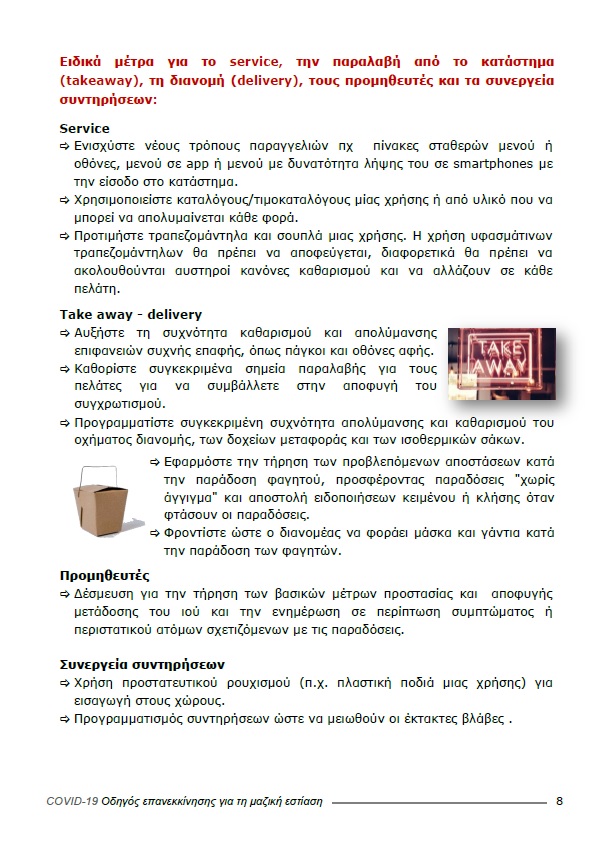 Ειδικά μέτρα για το service, την παραλαβή από το κατάστημα (takeaway), τη διανομή (delivery), τους προμηθευτές και τα συνεργεία συντηρήσεων:

Service

⇨ Ενισχύστε νέους τρόπους παραγγελιών πχ πίνακες σταθερών μενού ή οθόνες, μενού σε app ή μενού με δυνατότητα λήψης του σε smartphones με την είσοδο στο κατάστημα.

⇨ Χρησιμοποιείστε καταλόγους/τιμοκαταλόγους μίας χρήσης ή από υλικό που να μπορεί να απολυμαίνεται κάθε φορά.

⇨ Προτιμήστε τραπεζομάντηλα και σουπλά μιας χρήσης. Η χρήση υφασμάτινων τραπεζομάντηλων θα πρέπει να αποφεύγεται, διαφορετικά θα πρέπει να ακολουθούνται αυστηροί κανόνες καθαρισμού και να αλλάζουν σε κάθε πελάτη.

Take away - delivery

⇨ Αυξήστε τη συχνότητα καθαρισμού και απολύμανσης επιφανειών συχνής επαφής, όπως πάγκοι και οθόνες αφής.

⇨ Καθορίστε συγκεκριμένα σημεία παραλαβής για τους πελάτες για να συμβάλλετε στην αποφυγή του συγχρωτισμού.

TAKE AWAY

⇨ Προγραμματίστε συγκεκριμένη συχνότητα απολύμανσης και καθαρισμού του οχήματος διανομής, των δοχείων μεταφοράς και των ισοθερμικών σάκων.

⇨ Εφαρμόστε την τήρηση των προβλεπόμενων αποστάσεων κατά την παράδοση φαγητού, προσφέροντας παραδόσεις "χωρίς άγγιγμα" και αποστολή ειδοποιήσεων κειμένου ή κλήσης όταν φτάσουν οι παραδόσεις.

⇨ Φροντίστε ώστε ο διανομέας να φοράει μάσκα και γάντια κατά την παράδοση των φαγητών.

Προμηθευτές

⇨ Δέσμευση για την τήρηση των βασικών μέτρων προστασίας και αποφυγής μετάδοσης του ιού και την ενημέρωση σε περίπτωση συμπτώματος ή περιστατικού ατόμων σχετιζόμενων με τις παραδόσεις.

Συνεργεία συντηρήσεων

⇨ Χρήση προστατευτικού ρουχισμού (π.χ. πλαστική ποδιά μιας χρήσης) για εισαγωγή στους χώρους.

⇨ Προγραμματισμός συντηρήσεων ώστε να μειωθούν οι έκτακτες βλάβες .

COVID-19 Οδηγός επανεκκίνησης για τη μαζική εστίαση 8